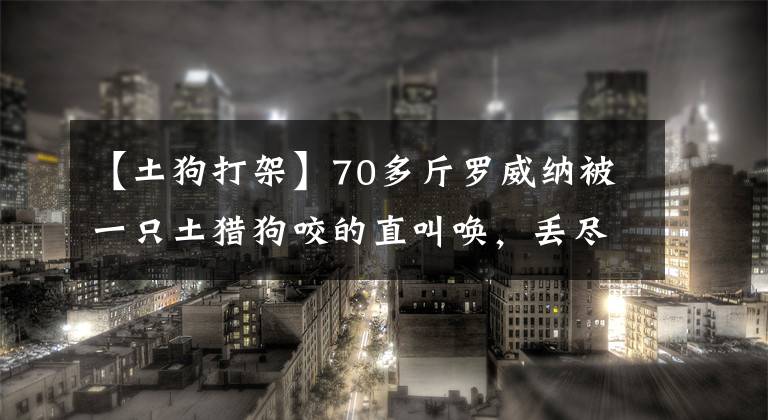 【土狗打架】70多斤罗威纳被一只土猎狗咬的直叫唤，丢尽